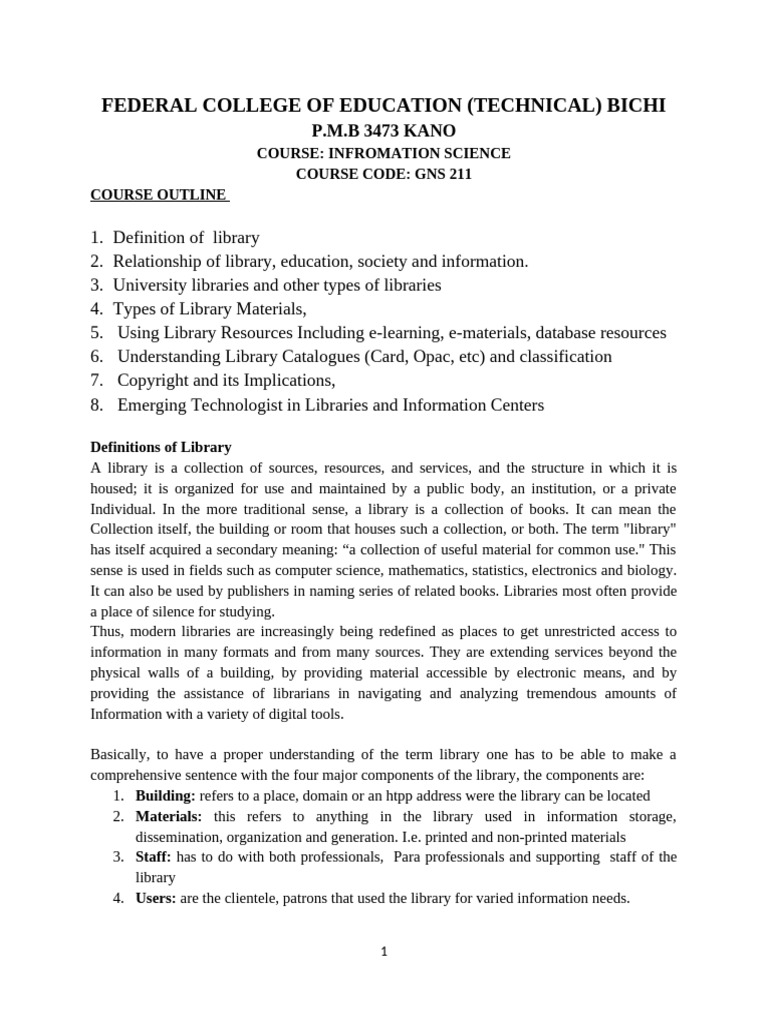 FEDERAL COLLEGE OF EDUCATION (TECHNICAL) BICHI
P.M.B 3473 KANO
COURSE: INFROMATION SCIENCE
COURSE CODE: GNS 211

COURSE OUTLINE

1. Definition of library
2. Relationship of library, education, society and information.
3. University libraries and other types of libraries
4. Types of Library Materials,
5. Using Library Resources Including e-learning, e-materials, database resources
6. Understanding Library Catalogues (Card, Opac, etc) and classification
7. Copyright and its Implications,
8. Emerging Technologist in Libraries and Information Centers

Definitions of Library
A library is a collection of sources, resources, and services, and the structure in which it is housed; it is organized for use and maintained by a public body, an institution, or a private Individual. In the more traditional sense, a library is a collection of books. It can mean the Collection itself, the building or room that houses such a collection, or both. The term "library" has itself acquired a secondary meaning: “a collection of useful material for common use." This sense is used in fields such as computer science, mathematics, statistics, electronics and biology. It can also be used by publishers in naming series of related books. Libraries most often provide a place of silence for studying.
Thus, modern libraries are increasingly being redefined as places to get unrestricted access to information in many formats and from many sources. They are extending services beyond the physical walls of a building, by providing material accessible by electronic means, and by providing the assistance of librarians in navigating and analyzing tremendous amounts of Information with a variety of digital tools.

Basically, to have a proper understanding of the term library one has to be able to make a comprehensive sentence with the four major components of the library, the components are:
1. Building: refers to a place, domain or an htpp address were the library can be located
2. Materials: this refers to anything in the library used in information storage, dissemination, organization and generation. I.e. printed and non-printed materials
3. Staff: has to do with both professionals, Para professionals and supporting staff of the library
4. Users: are the clientele, patrons that used the library for varied information needs.

1